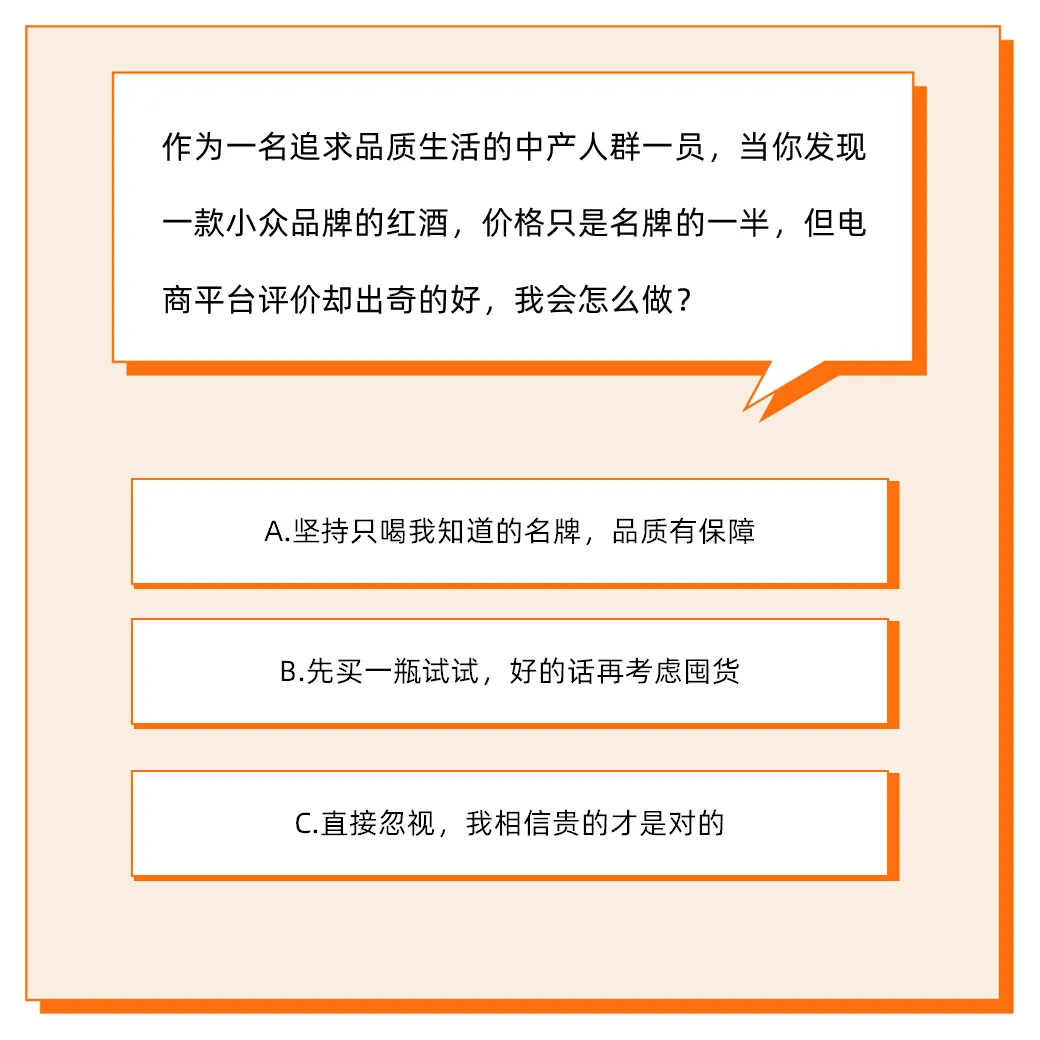 作为一名追求品质生活的中产人群一员，当你发现一款小众品牌的红酒，价格只是名牌的一半，但电商平台评价却出奇的好，我会怎么做？

A.坚持只喝我知道的名牌，品质有保障

B.先买一瓶试试，好的话再考虑囤货

C.直接忽视，我相信贵的才是对的